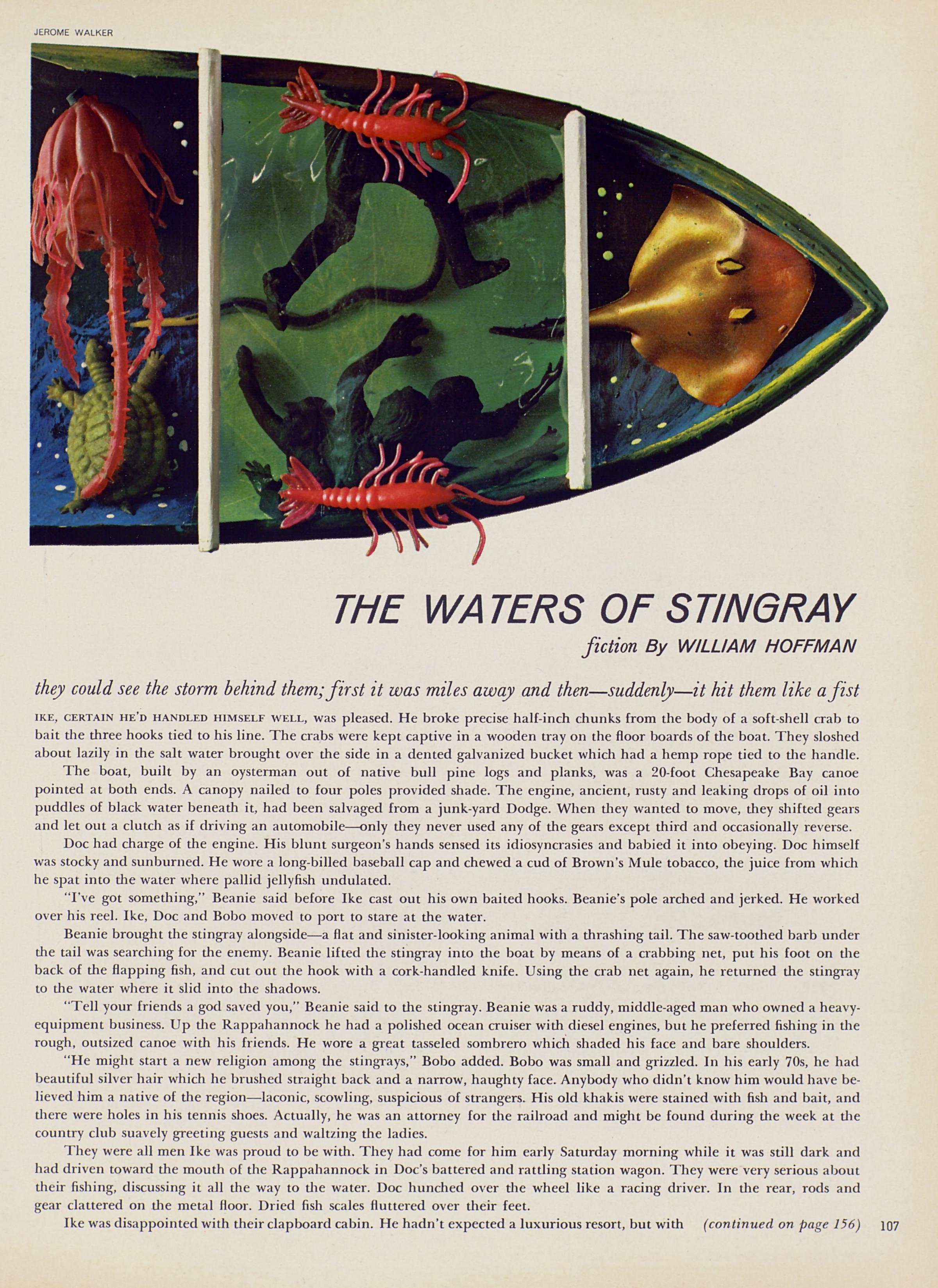 JEROME WALKER

THE WATERS OF STINGRAY

fiction By WILLIAM HOFFMAN

they could see the storm behind them; first it was miles away and then—suddenly—it hit them like a fist

IKE, CERTAIN HE'D HANDLED HIMSELF WELL, was pleased. He broke precise half-inch chunks from the body of a soft-shell crab to bait the three hooks tied to his line. The crabs were kept captive in a wooden tray on the floor boards of the boat. They sloshed about lazily in the salt water brought over the side in a dented galvanized bucket which had a hemp rope tied to the handle.

The boat, built by an oysterman out of native bull pine logs and planks, was a 20-foot Chesapeake Bay canoe pointed at both ends. A canopy nailed to four poles provided shade. The engine, ancient, rusty and leaking drops of oil into puddles of black water beneath it, had been salvaged from a junk-yard Dodge. When they wanted to move, they shifted gears and let out a clutch as if driving an automobile—only they never used any of the gears except third and occasionally reverse.

Doc had charge of the engine. His blunt surgeon's hands sensed its idiosyncrasies and babied it into obeying. Doc himself was stocky and sunburned. He wore a long-billed baseball cap and chewed a cud of Brown's Mule tobacco, the juice from which he spat into the water where pallid jellyfish undulated.

"I've got something," Beanie said before Ike cast out his own baited hooks. Beanie's pole arched and jerked. He worked over his reel. Ike, Doc and Bobo moved to port to stare at the water.

Beanie brought the stingray alongside—a flat and sinister-looking animal with a thrashing tail. The saw-toothed barb under the tail was searching for the enemy. Beanie lifted the stingray into the boat by means of a crabbing net, put his foot on the back of the flapping fish, and cut out the hook with a cork-handled knife. Using the crab net again, he returned the stingray to the water where it slid into the shadows.

"Tell your friends a god saved you," Beanie said to the stingray. Beanie was a ruddy, middle-aged man who owned a heavy-equipment business. Up the Rappahannock he had a polished ocean cruiser with diesel engines, but he preferred fishing in the rough, outsized canoe with his friends. He wore a great tasseled sombrero which shaded his face and bare shoulders.

"He might start a new religion among the stingrays," Bobo added. Bobo was small and grizzled. In his early 70s, he had beautiful silver hair which he brushed straight back and a narrow, haughty face. Anybody who didn't know him would have believed him a native of the region—laconic, scowling, suspicious of strangers. His old khakis were stained with fish and bait, and there were holes in his tennis shoes. Actually, he was an attorney for the railroad and might be found during the week at the country club suavely greeting guests and waltzing the ladies.

They were all men Ike was proud to be with. They had come for him early Saturday morning while it was still dark and had driven toward the mouth of the Rappahannock in Doc's battered and rattling station wagon. They were very serious about their fishing, discussing it all the way to the water. Doc hunched over the wheel like a racing driver. In the rear, rods and gear clattered on the metal floor. Dried fish scales fluttered over their feet.

Ike was disappointed with their clapboard cabin. He hadn't expected a luxurious resort, but with (continued on page 156) 107